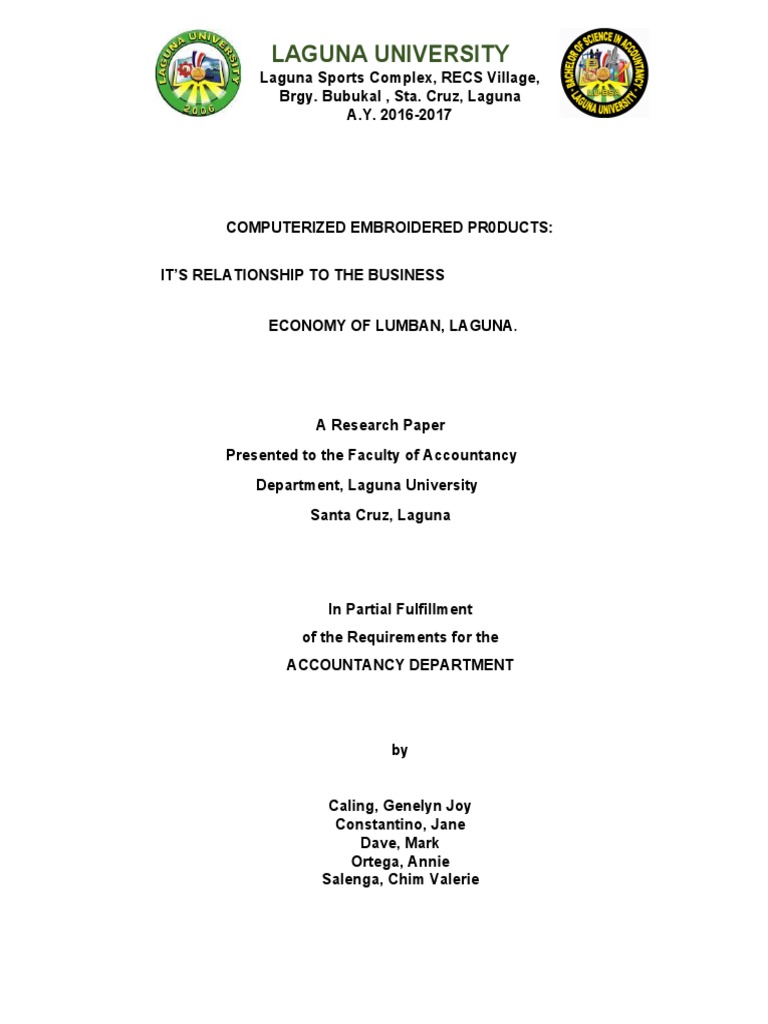 LAGUNA UNIVERSITY
2006

LAGUNA UNIVERSITY
Laguna Sports Complex, RECS Village, Brgy. Bubukal , Sta. Cruz, Laguna
A.Y. 2016-2017

BACHELOR OF SCIENCE IN ACCOUNTANCY
LAGUNA UNIVERSITY

COMPUTERIZED EMBROIDERED PR0DUCTS:

IT'S RELATIONSHIP TO THE BUSINESS

ECONOMY OF LUMBAN, LAGUNA.

A Research Paper
Presented to the Faculty of Accountancy
Department, Laguna University
Santa Cruz, Laguna

In Partial Fulfillment
of the Requirements for the
ACCOUNTANCY DEPARTMENT

by

Caling, Genelyn Joy
Constantino, Jane
Dave, Mark
Ortega, Annie
Salenga, Chim Valerie